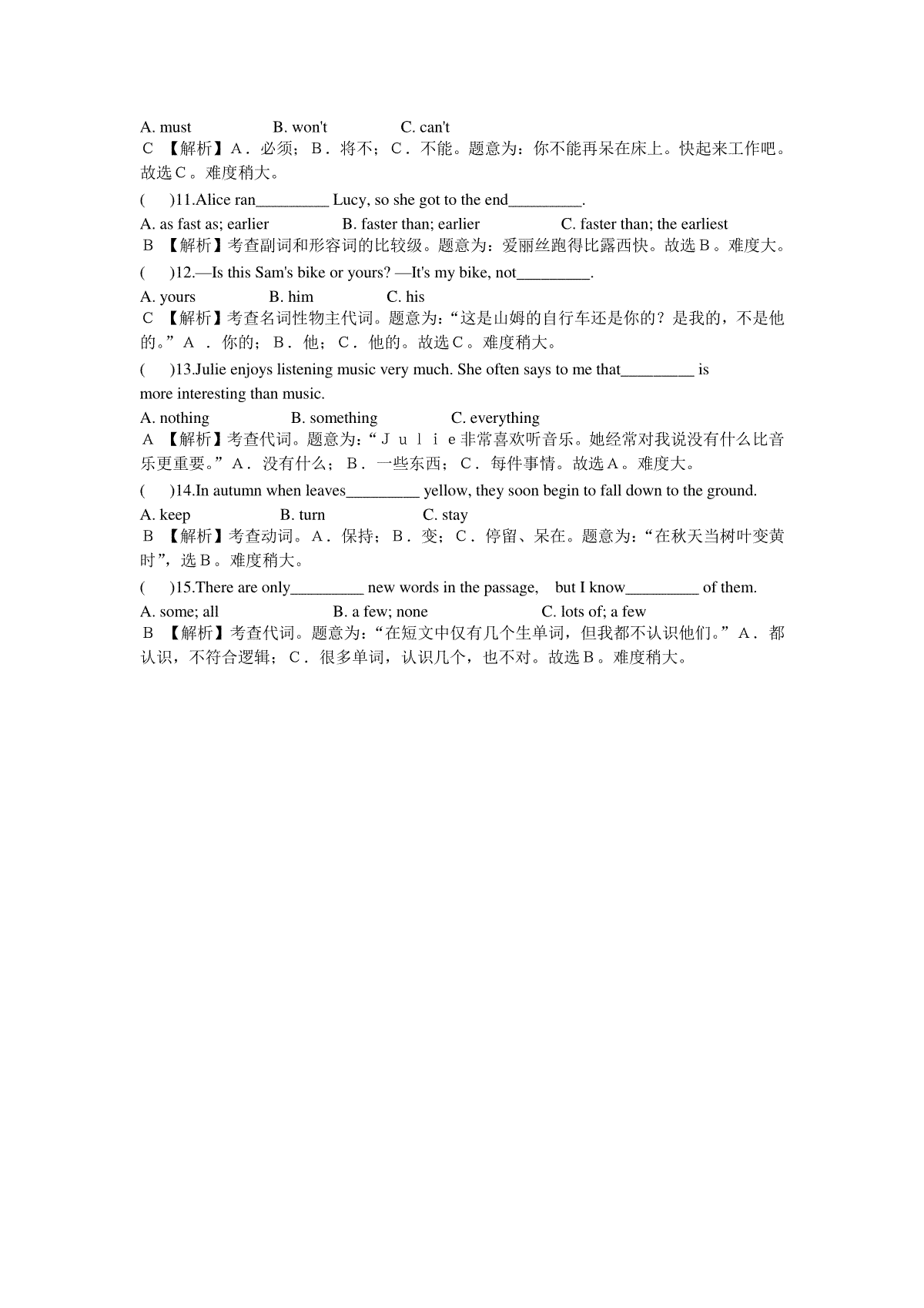 A. must B. won't C. can't

Ｃ 【解析】Ａ．必须；Ｂ．将不；Ｃ．不能。题意为：你不能再呆在床上。快起来工作吧。故选Ｃ。难度稍大。

( )11.Alice ran_________ Lucy, so she got to the end_________.

A. as fast as; earlier B. faster than; earlier C. faster than; the earliest

Ｂ 【解析】考查副词和形容词的比较级。题意为：爱丽丝跑得比露西快。故选Ｂ。难度大。

( )12.—Is this Sam's bike or yours? —It's my bike, not_________.

A. yours B. him C. his

Ｃ 【解析】考查名词性物主代词。题意为：“这是山姆的自行车还是你的？是我的，不是他的。”Ａ．你的；Ｂ．他；Ｃ．他的。故选Ｃ。难度稍大。

( )13.Julie enjoys listening music very much. She often says to me that_________ is more interesting than music.

A. nothing B. something C. everything

Ａ 【解析】考查代词。题意为：“Ｊｕｌｉｅ非常喜欢听音乐。她经常对我说没有什么比音乐更重要。”Ａ．没有什么；Ｂ．一些东西；Ｃ．每件事情。故选Ａ。难度大。

( )14.In autumn when leaves_________ yellow, they soon begin to fall down to the ground.

A. keep B. turn C. stay

Ｂ 【解析】考查动词。Ａ．保持；Ｂ．变；Ｃ．停留、呆在。题意为：“在秋天当树叶变黄时”，选Ｂ。难度稍大。

( )15.There are only_________ new words in the passage, but I know_________ of them.

A. some; all B. a few; none C. lots of; a few

Ｂ 【解析】考查代词。题意为：“在短文中仅有几个生单词，但我都不认识他们。”Ａ．都认识，不符合逻辑；Ｃ．很多单词，认识几个，也不对。故选Ｂ。难度稍大。